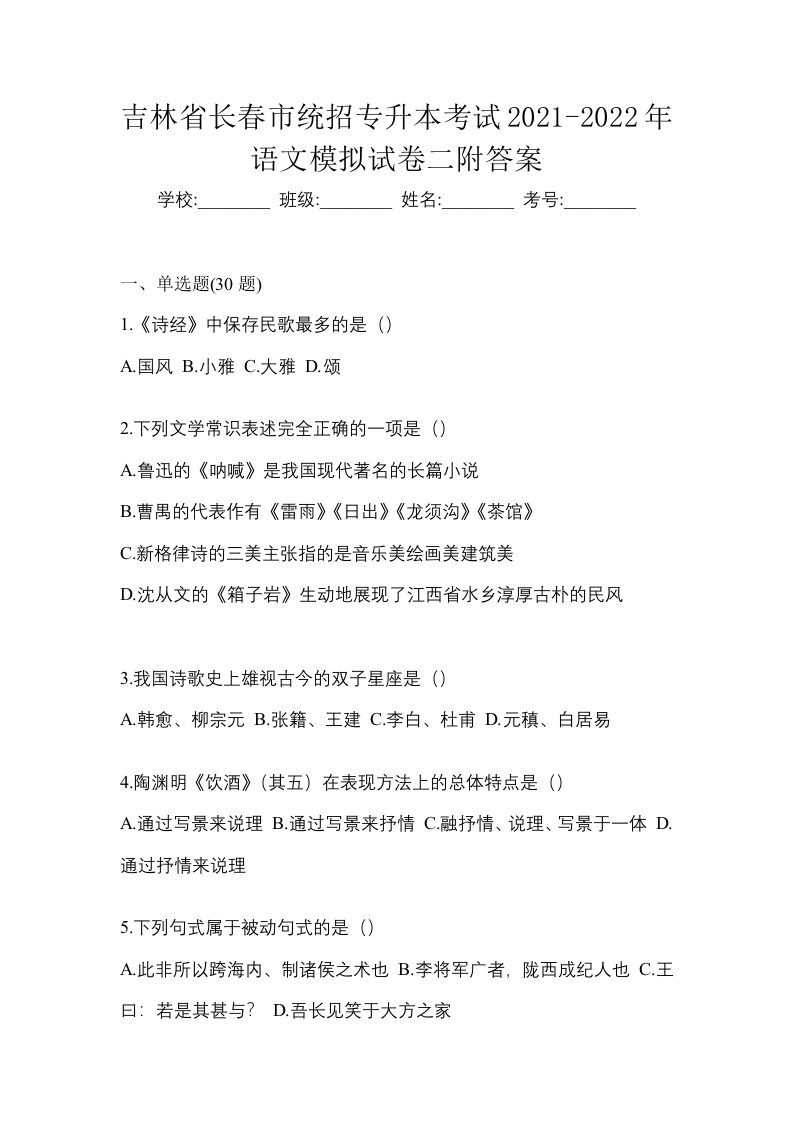 吉林省长春市统招专升本考试2021-2022年语文模拟试卷二附答案

学校:________ 班级:________ 姓名:________ 考号:________

一、单选题(30 题)

1.《诗经》中保存民歌最多的是（）

A.国风 B.小雅 C.大雅 D.颂

2.下列文学常识表述完全正确的一项是（）

A.鲁迅的《呐喊》是我国现代著名的长篇小说

B.曹禺的代表作有《雷雨》《日出》《龙须沟》《茶馆》

C.新格律诗的三美主张指的是音乐美绘画美建筑美

D.沈从文的《箱子岩》生动地展现了江西省水乡淳厚古朴的民风

3.我国诗歌史上雄视古今的双子星座是（）

A.韩愈、柳宗元 B.张籍、王建 C.李白、杜甫 D.元稹、白居易

4.陶渊明《饮酒》（其五）在表现方法上的总体特点是（）

A.通过写景来说理 B.通过写景来抒情 C.融抒情、说理、写景于一体 D.通过抒情来说理

5.下列句式属于被动句式的是（）

A.此非所以跨海内、制诸侯之术也 B.李将军广者，陇西成纪人也 C.王曰：若是其甚与？ D.吾长见笑于大方之家